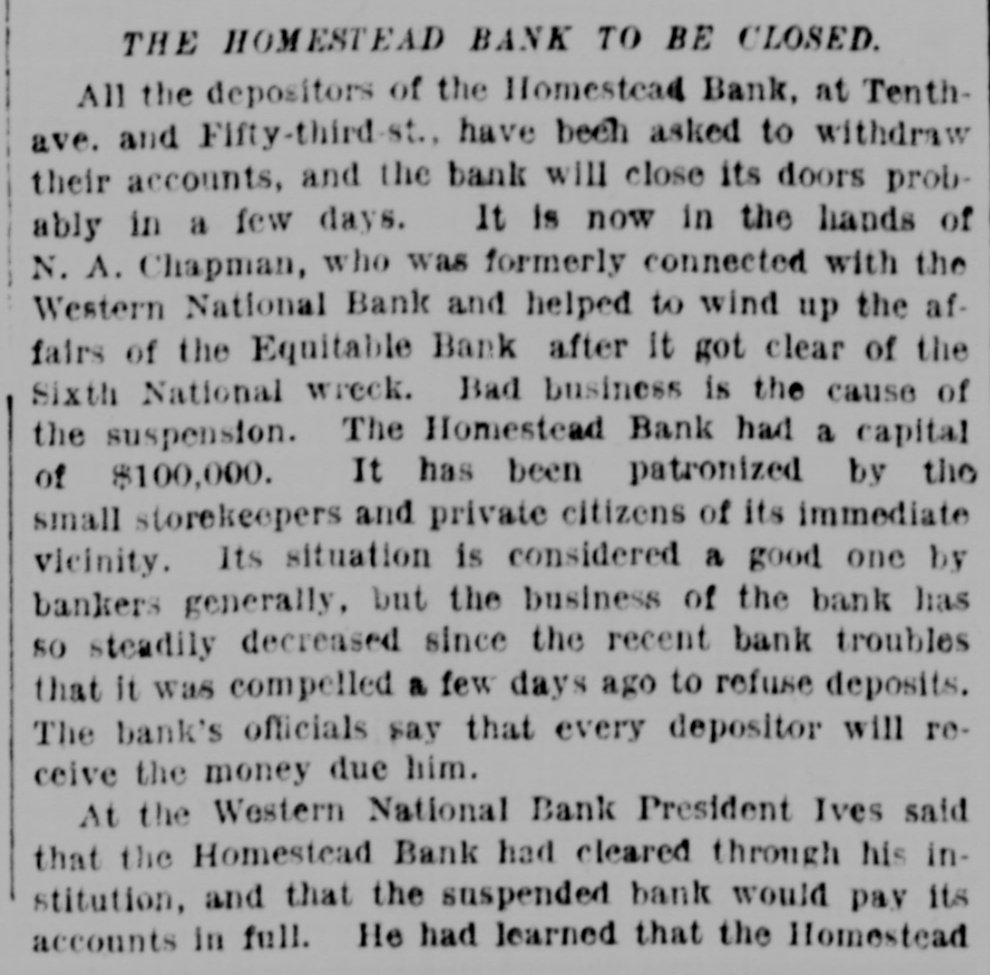 THE HOMESTEAD BANK TO BE CLOSED.

All the depositors of the Homestead Bank, at Tenth-ave. and Fifty-third-st., have been asked to withdraw their accounts, and the bank will close its doors probably in a few days. It is now in the hands of N. A. Chapman, who was formerly connected with the Western National Bank and helped to wind up the affairs of the Equitable Bank after it got clear of the Sixth National wreck. Bad business is the cause of the suspension. The Homestead Bank had a capital of $100,000. It has been patronized by the small storekeepers and private citizens of its immediate vicinity. Its situation is considered a good one by bankers generally, but the business of the bank has so steadily decreased since the recent bank troubles that it was compelled a few days ago to refuse deposits. The bank's officials say that every depositor will receive the money due him.

At the Western National Bank President Ives said that the Homestead Bank had cleared through his institution, and that the suspended bank would pay its accounts in full. He had learned that the Homestead